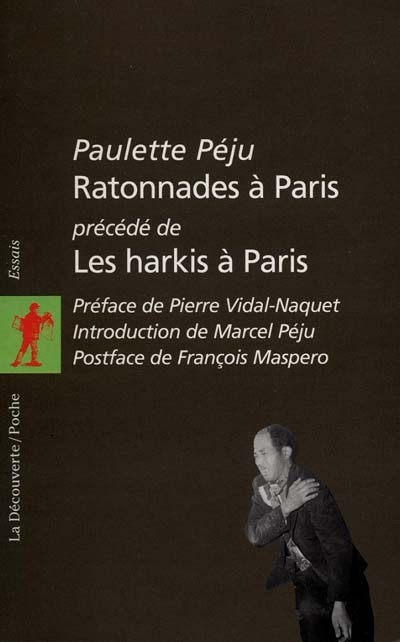 Paulette Péju
Ratonnades à Paris
précédé de
Les harkis à Paris

Préface de Pierre Vidal-Naquet
Introduction de Marcel Péju
Postface de François Maspero

Essais

La Découverte/Poche